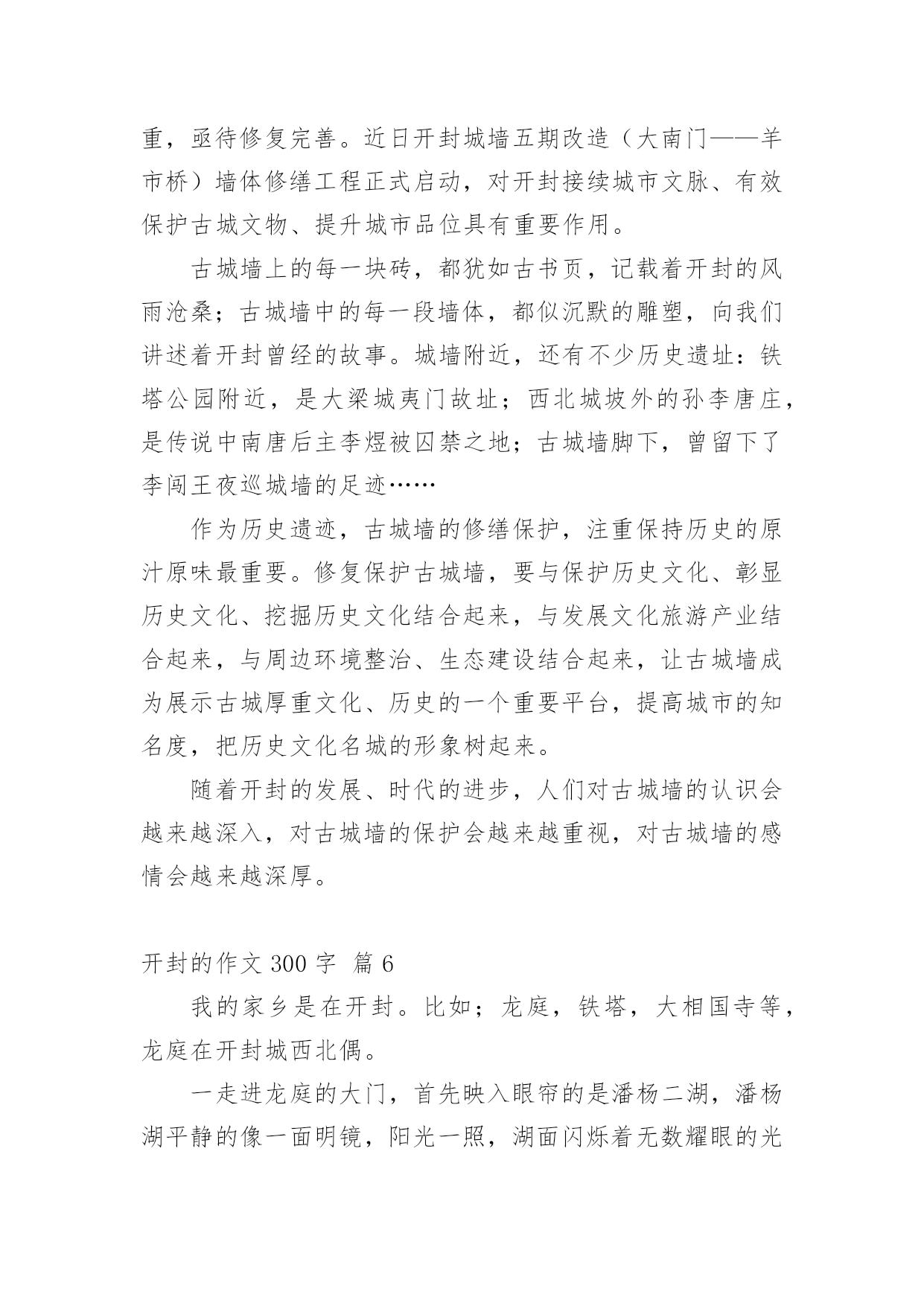 重，亟待修复完善。近日开封城墙五期改造（大南门——羊市桥）墙体修缮工程正式启动，对开封接续城市文脉、有效保护古城文物、提升城市品位具有重要作用。

古城墙上的每一块砖，都犹如古书页，记载着开封的风雨沧桑；古城墙中的每一段墙体，都似沉默的雕塑，向我们讲述着开封曾经的故事。城墙附近，还有不少历史遗址：铁塔公园附近，是大梁城夷门故址；西北城坡外的孙李唐庄，是传说中南唐后主李煜被囚禁之地；古城墙脚下，曾留下了李闯王夜巡城墙的足迹……

作为历史遗迹，古城墙的修缮保护，注重保持历史的原汁原味最重要。修复保护古城墙，要与保护历史文化、彰显历史文化、挖掘历史文化结合起来，与发展文化旅游产业结合起来，与周边环境整治、生态建设结合起来，让古城墙成为展示古城厚重文化、历史的一个重要平台，提高城市的知名度，把历史文化名城的形象树起来。

随着开封的发展、时代的进步，人们对古城墙的认识会越来越深入，对古城墙的保护会越来越重视，对古城墙的感情会越来越深厚。

开封的作文 300 字 篇 6

我的家乡是在开封。比如；龙庭，铁塔，大相国寺等，龙庭在开封城西北偶。

一走进龙庭的大门，首先映入眼帘的是潘杨二湖，潘杨湖平静的像一面明镜，阳光一照，湖面闪烁着无数耀眼的光